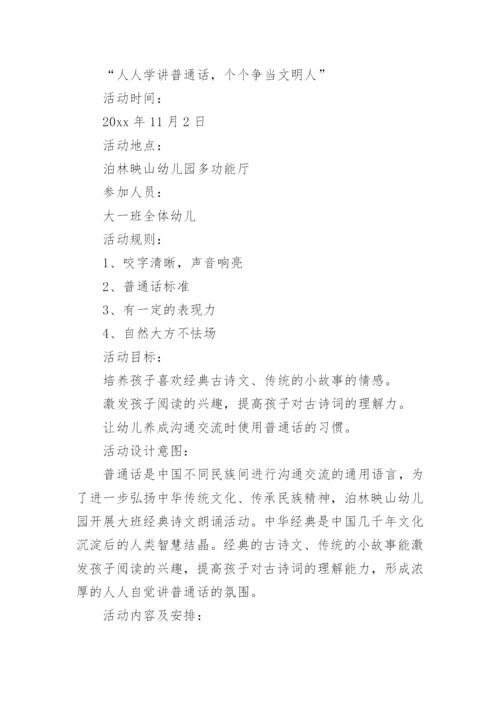 “人人学讲普通话，个个争当文明人”

活动时间：

20xx 年 11 月 2 日

活动地点：

泊林映山幼儿园多功能厅

参加人员：

大一班全体幼儿

活动规则：

1、咬字清晰，声音响亮

2、普通话标准

3、有一定的表现力

4、自然大方不怯场

活动目标：

培养孩子喜欢经典古诗文、传统的小故事的情感。

激发孩子阅读的兴趣，提高孩子对古诗词的理解力。

让幼儿养成沟通交流时使用普通话的习惯。

活动设计意图：

普通话是中国不同民族间进行沟通交流的通用语言，为了进一步弘扬中华传统文化、传承民族精神，泊林映山幼儿园开展大班经典诗文朗诵活动。中华经典是中国几千年文化沉淀后的人类智慧结晶。经典的古诗文、传统的小故事能激发孩子阅读的兴趣，提高孩子对古诗词的理解能力，形成浓厚的人人自觉讲普通话的氛围。

活动内容及安排：